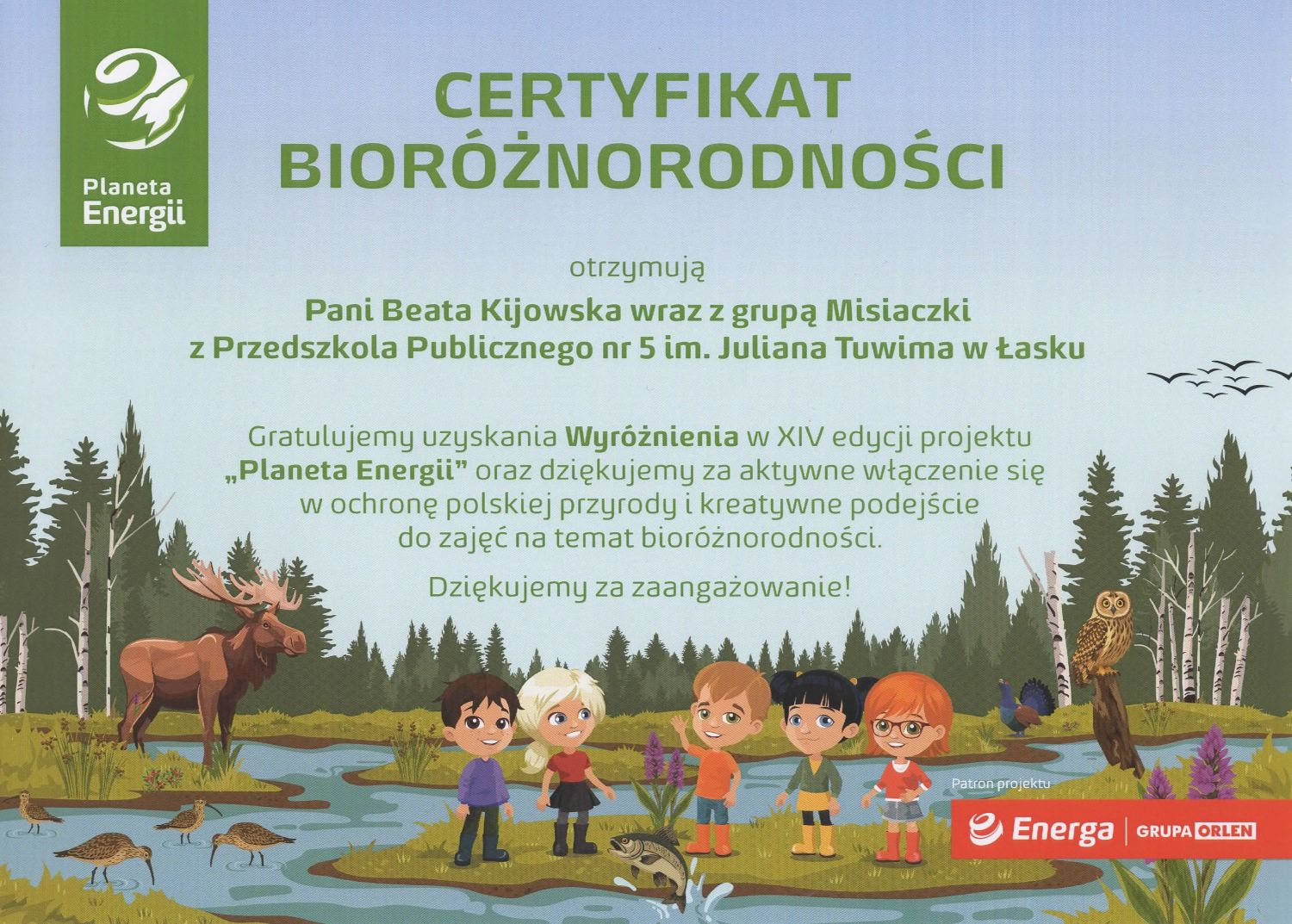 Planeta
Energii

CERTYFIKAT
BIORÓŻNORODNOŚCI

otrzymują

Pani Beata Kijowska wraz z grupą Misiaczki
z Przedszkola Publicznego nr 5 im. Juliana Tuwima w Łasku

Gratulujemy uzyskania Wyróżnienia w XIV edycji projektu „Planeta Energii” oraz dziękujemy za aktywne włączenie się w ochronę polskiej przyrody i kreatywne podejście do zajęć na temat bioróżnorodności.

Dziękujemy za zaangażowanie!

Patron projektu

Energa | GRUPA ORLEN